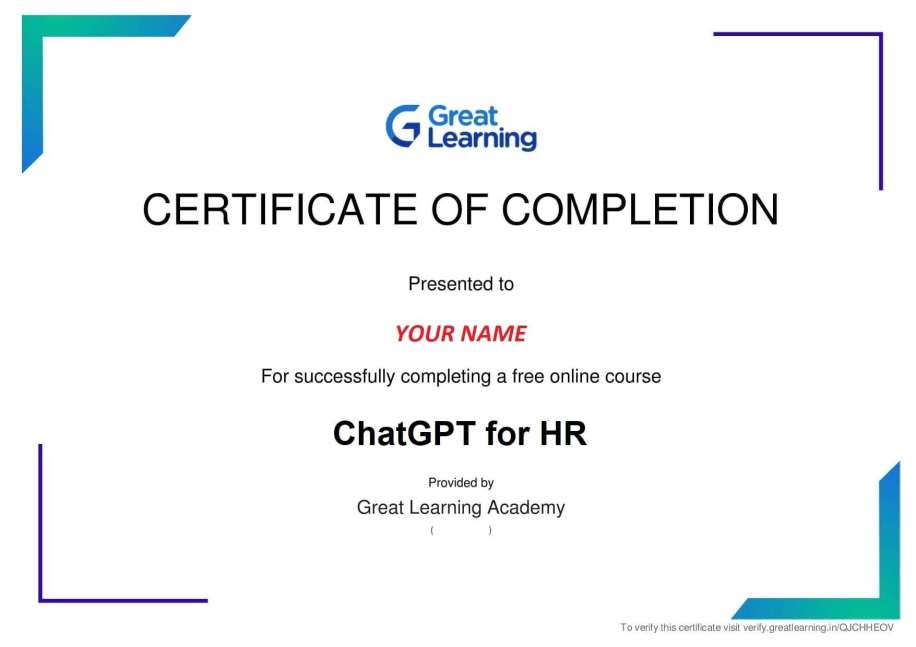 Great Learning

CERTIFICATE OF COMPLETION

Presented to

YOUR NAME

For successfully completing a free online course

ChatGPT for HR

Provided by

Great Learning Academy

( )

To verify this certificate visit verify.greatlearning.in/QJCHHEOV